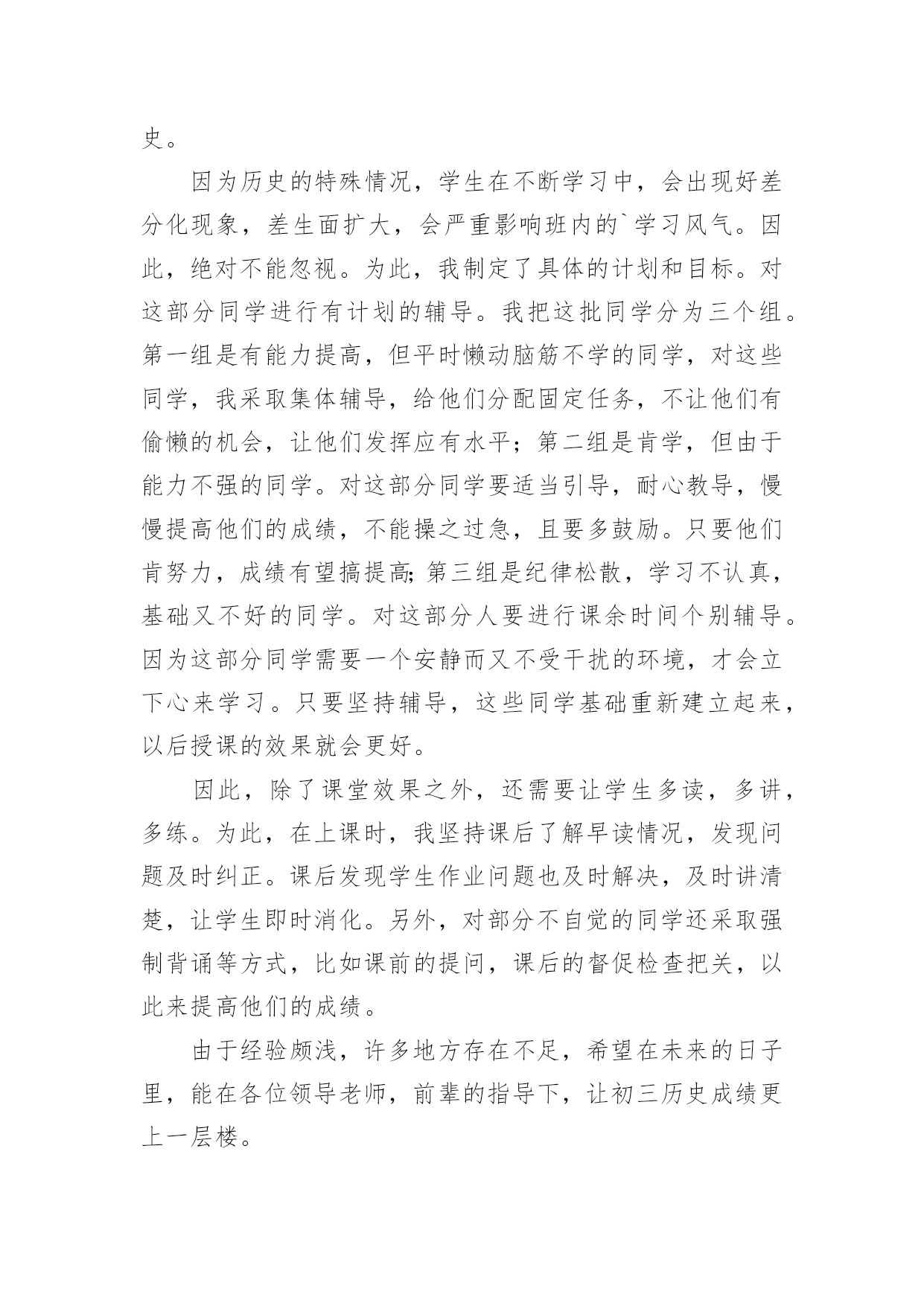 史。

因为历史的特殊情况，学生在不断学习中，会出现好差分化现象，差生面扩大，会严重影响班内的`学习风气。因此，绝对不能忽视。为此，我制定了具体的计划和目标。对这部分同学进行有计划的辅导。我把这批同学分为三个组。第一组是有能力提高，但平时懒动脑筋不学的同学，对这些同学，我采取集体辅导，给他们分配固定任务，不让他们有偷懒的机会，让他们发挥应有水平；第二组是肯学，但由于能力不强的同学。对这部分同学要适当引导，耐心教导，慢慢提高他们的成绩，不能操之过急，且要多鼓励。只要他们肯努力，成绩有望搞提高;第三组是纪律松散，学习不认真，基础又不好的同学。对这部分人要进行课余时间个别辅导。因为这部分同学需要一个安静而又不受干扰的环境，才会立下心来学习。只要坚持辅导，这些同学基础重新建立起来，以后授课的效果就会更好。

因此，除了课堂效果之外，还需要让学生多读，多讲，多练。为此，在上课时，我坚持课后了解早读情况，发现问题及时纠正。课后发现学生作业问题也及时解决，及时讲清楚，让学生即时消化。另外，对部分不自觉的同学还采取强制背诵等方式，比如课前的提问，课后的督促检查把关，以此来提高他们的成绩。

由于经验颇浅，许多地方存在不足，希望在未来的日子里，能在各位领导老师，前辈的指导下，让初三历史成绩更上一层楼。